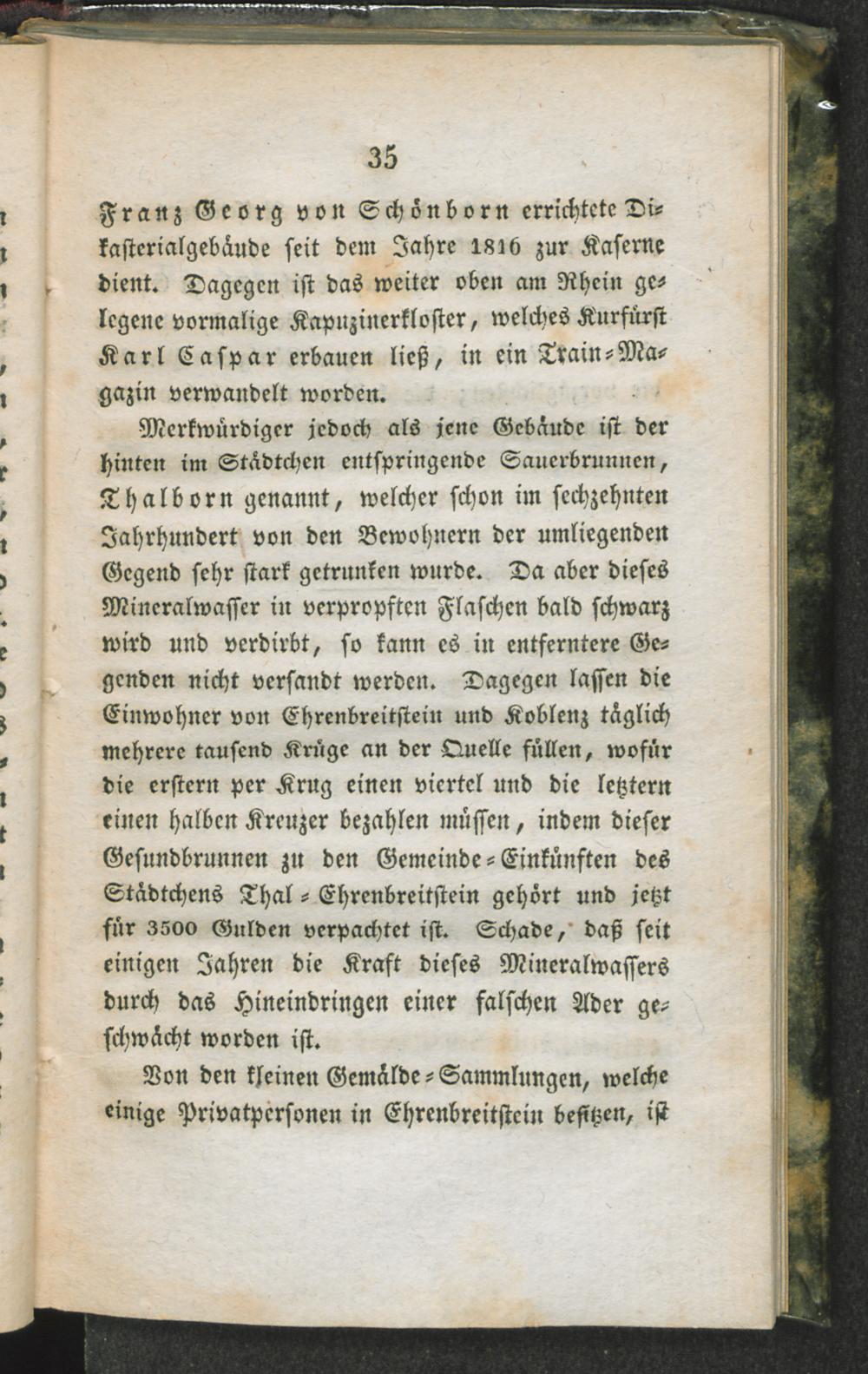 35

Franz Georg von Schönborn errichtete Dikasterialgebäude seit dem Jahre 1816 zur Kaserne dient. Dagegen ist das weiter oben am Rhein gelegene vormalige Kapuzinerkloster, welches Kurfürst Karl Caspar erbauen ließ, in ein Train-Magazin verwandelt worden.

Merkwürdiger jedoch als jene Gebäude ist der hinten im Städtchen entspringende Sauerbrunnen, Thalborn genannt, welcher schon im sechzehnten Jahrhundert von den Bewohnern der umliegenden Gegend sehr stark getrunken wurde. Da aber dieses Mineralwasser in verpropften Flaschen bald schwarz wird und verdirbt, so kann es in entferntere Gegenden nicht versandt werden. Dagegen lassen die Einwohner von Ehrenbreitstein und Koblenz täglich mehrere tausend Krüge an der Quelle füllen, wofür die erstern per Krug einen viertel und die letztern einen halben Kreuzer bezahlen müssen, indem dieser Gesundbrunnen zu den Gemeinde-Einkünften des Städtchens Thal-Ehrenbreitstein gehört und jetzt für 3500 Gulden verpachtet ist. Schade, daß seit einigen Jahren die Kraft dieses Mineralwassers durch das Hineindringen einer falschen Ader geschwächt worden ist.

Von den kleinen Gemälde-Sammlungen, welche einige Privatpersonen in Ehrenbreitstein besitzen, ist